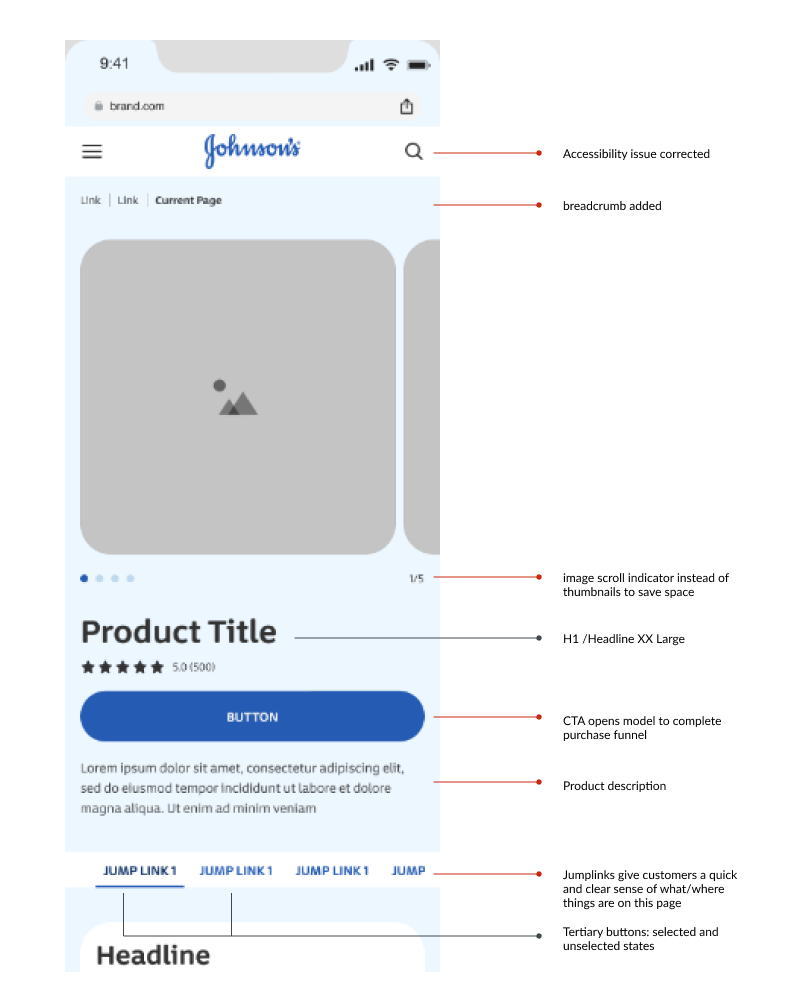 9:41

brand.com

Johnson's

Accessibility issue corrected

Link | Link | Current Page

breadcrumb added

1/5

image scroll indicator instead of thumbnails to save space

Product Title

H1 /Headline XX Large

5.0 (500)

BUTTON

CTA opens model to complete purchase funnel

Lorem ipsum dolor sit amet, consectetur adipiscing elit, sed do eiusmod tempor incididunt ut labore et dolore magna aliqua. Ut enim ad minim veniam

Product description

JUMP LINK 1 JUMP LINK 1 JUMP LINK 1 JUMP

Jumplinks give customers a quick and clear sense of what/where things are on this page

Tertiary buttons: selected and unselected states

Headline